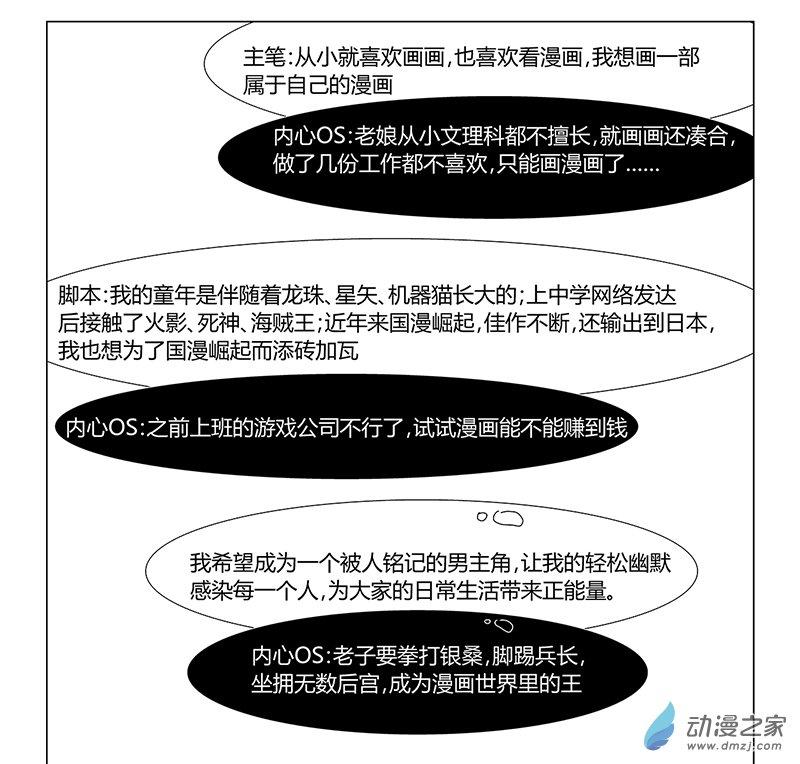 主笔:从小就喜欢画画,也喜欢看漫画,我想画一部属于自己的漫画

内心OS:老娘从小文理科都不擅长,就画画还凑合,做了几份工作都不喜欢,只能画漫画了……

脚本:我的童年是伴随着龙珠、星矢、机器猫长大的;上中学网络发达后接触了火影、死神、海贼王;近年来国漫崛起,佳作不断,还输出到日本,我也想为了国漫崛起而添砖加瓦

内心OS:之前上班的游戏公司不行了,试试漫画能不能赚到钱

我希望成为一个被人铭记的男主角,让我的轻松幽默感染每一个人,为大家的日常生活带来正能量。

内心OS:老子要拳打银桑,脚踢兵长,坐拥无数后宫,成为漫画世界里的王

动漫之家
www.dmzj.com